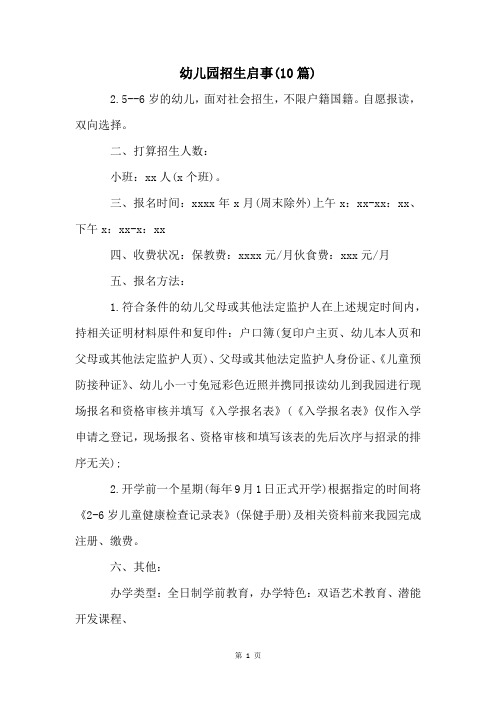 幼儿园招生启事(10篇)

2.5--6岁的幼儿，面对社会招生，不限户籍国籍。自愿报读，双向选择。

二、打算招生人数：

小班：xx人(x个班)。

三、报名时间：xxxx年x月(周末除外)上午x：xx-xx：xx、下午x：xx-x：xx

四、收费状况：保教费：xxxx元/月伙食费：xxx元/月

五、报名方法：

1.符合条件的幼儿父母或其他法定监护人在上述规定时间内，持相关证明材料原件和复印件：户口簿(复印户主页、幼儿本人页和父母或其他法定监护人页)、父母或其他法定监护人身份证、《儿童预防接种证》、幼儿小一寸免冠彩色近照并携同报读幼儿到我园进行现场报名和资格审核并填写《入学报名表》(《入学报名表》仅作入学申请之登记，现场报名、资格审核和填写该表的先后次序与招录的排序无关)；

2.开学前一个星期(每年9月1日正式开学)根据指定的时间将《2-6岁儿童健康检查记录表》(保健手册)及相关资料前来我园完成注册、缴费。

六、其他：

办学类型：全日制学前教育，办学特色：双语艺术教育、潜能开发课程、

第 1 页